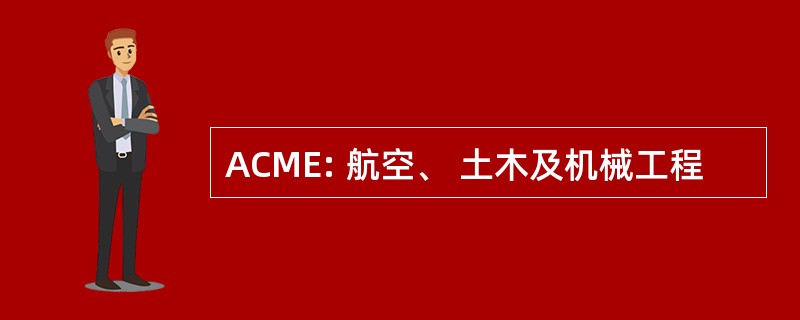 ACME: 航空、 土木及机械工程